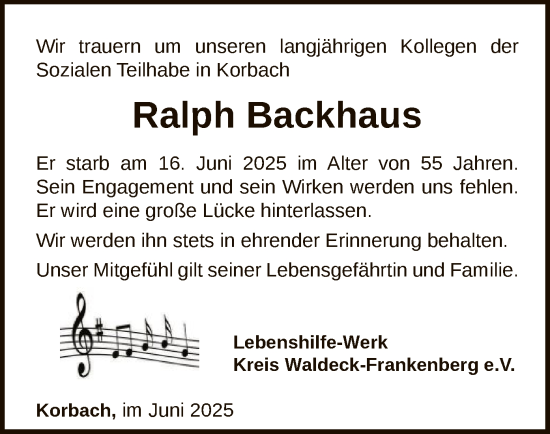 Wir trauern um unseren langjährigen Kollegen der Sozialen Teilhabe in Korbach

Ralph Backhaus

Er starb am 16. Juni 2025 im Alter von 55 Jahren. Sein Engagement und sein Wirken werden uns fehlen. Er wird eine große Lücke hinterlassen.

Wir werden ihn stets in ehrender Erinnerung behalten.

Unser Mitgefühl gilt seiner Lebensgefährtin und Familie.

Lebenshilfe-Werk
Kreis Waldeck-Frankenberg e.V.

Korbach, im Juni 2025